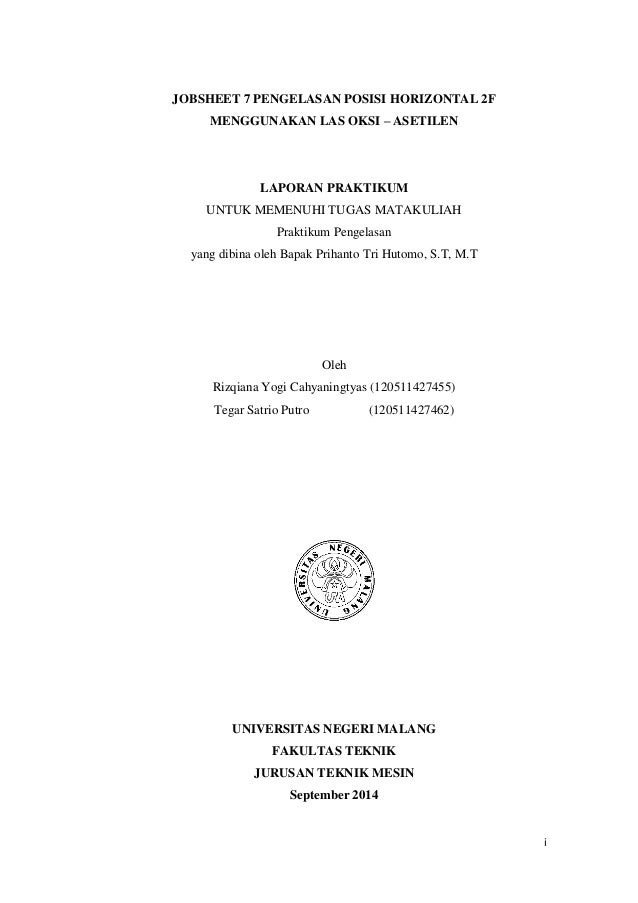 JOBSHEET 7 PENGELASAN POSISI HORIZONTAL 2F
MENGGUNAKAN LAS OKSI – ASETILEN

LAPORAN PRAKTIKUM
UNTUK MEMENUHI TUGAS MATAKULIAH
Praktikum Pengelasan
yang dibina oleh Bapak Prihanto Tri Hutomo, S.T, M.T

Oleh
Rizqiana Yogi Cahyaningtyas (120511427455)
Tegar Satrio Putro (120511427462)

UNIVERSITAS NEGERI MALANG

UNIVERSITAS NEGERI MALANG
FAKULTAS TEKNIK
JURUSAN TEKNIK MESIN
September 2014

i